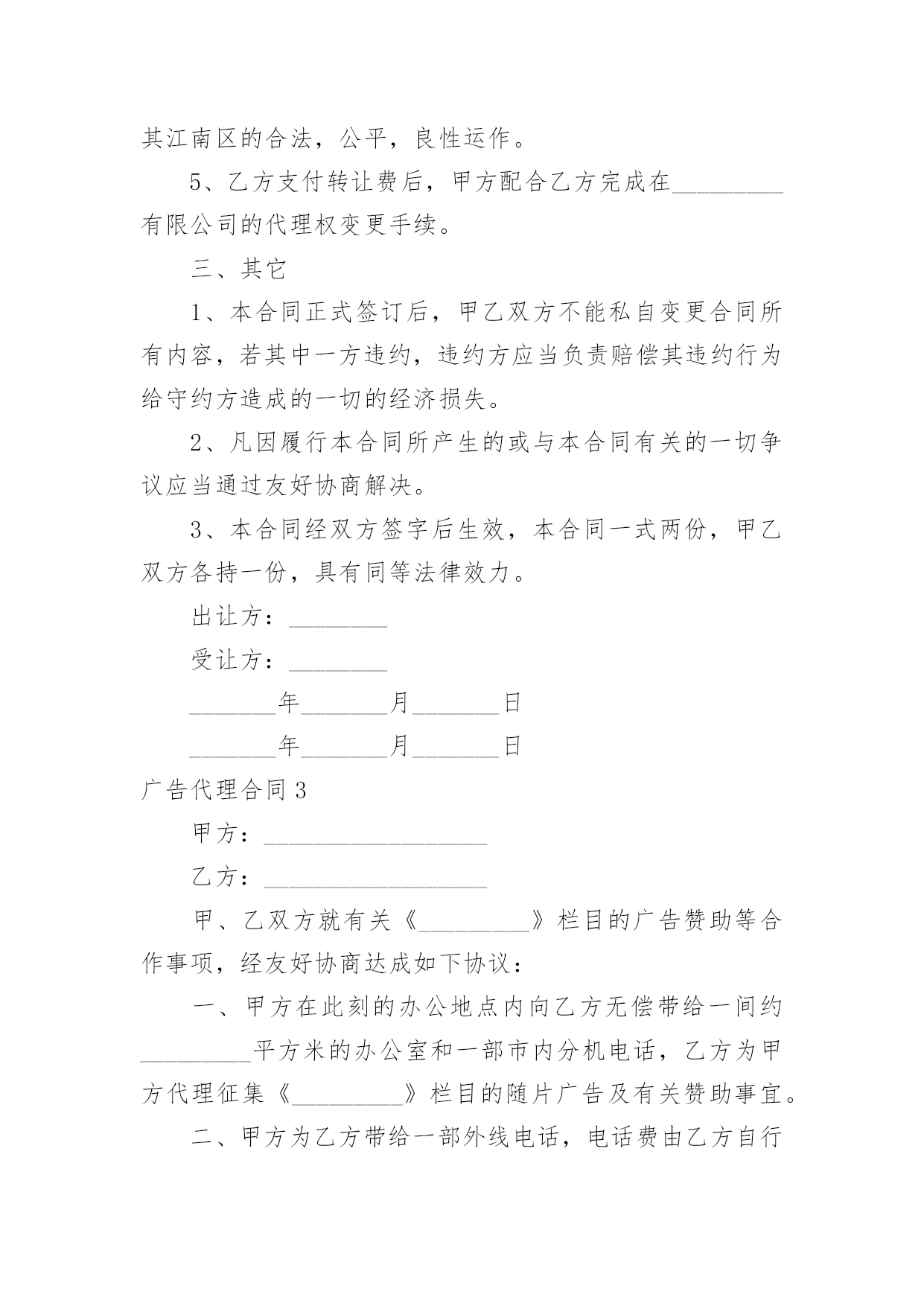 其江南区的合法，公平，良性运作。

5、乙方支付转让费后，甲方配合乙方完成在_________有限公司的代理权变更手续。

三、其它

1、本合同正式签订后，甲乙双方不能私自变更合同所有内容，若其中一方违约，违约方应当负责赔偿其违约行为给守约方造成的一切的经济损失。

2、凡因履行本合同所产生的或与本合同有关的一切争议应当通过友好协商解决。

3、本合同经双方签字后生效，本合同一式两份，甲乙双方各持一份，具有同等法律效力。

出让方：________

受让方：________

_______年_______月_______日

_______年_______月_______日

广告代理合同3

甲方：__________________

乙方：__________________

甲、乙双方就有关《_________》栏目的广告赞助等合作事项，经友好协商达成如下协议：

一、甲方在此刻的办公地点内向乙方无偿带给一间约_________平方米的办公室和一部市内分机电话，乙方为甲方代理征集《_________》栏目的随片广告及有关赞助事宜。

二、甲方为乙方带给一部外线电话，电话费由乙方自行